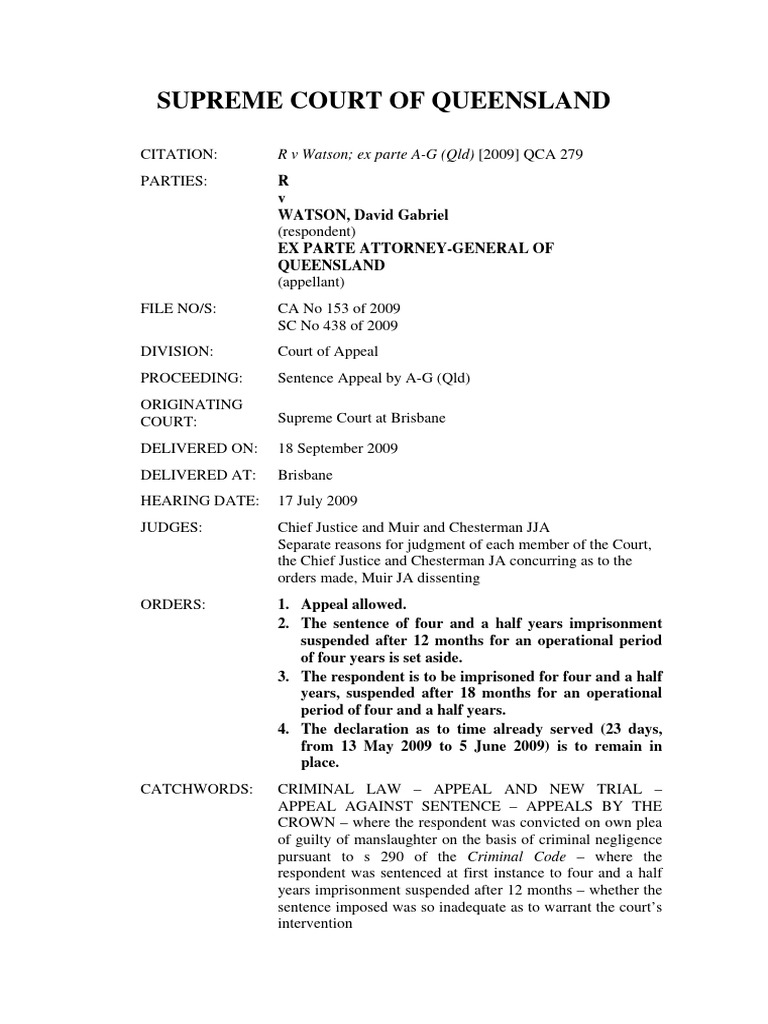 SUPREME COURT OF QUEENSLAND

CITATION: R v Watson; ex parte A-G (Qld) [2009] QCA 279

PARTIES: R
v
WATSON, David Gabriel
(respondent)
EX PARTE ATTORNEY-GENERAL OF QUEENSLAND
(appellant)

FILE NO/S: CA No 153 of 2009
SC No 438 of 2009

DIVISION: Court of Appeal

PROCEEDING: Sentence Appeal by A-G (Qld)

ORIGINATING COURT: Supreme Court at Brisbane

DELIVERED ON: 18 September 2009

DELIVERED AT: Brisbane

HEARING DATE: 17 July 2009

JUDGES: Chief Justice and Muir and Chesterman JJA
Separate reasons for judgment of each member of the Court, the Chief Justice and Chesterman JA concurring as to the orders made, Muir JA dissenting

ORDERS:
1. Appeal allowed.
2. The sentence of four and a half years imprisonment suspended after 12 months for an operational period of four years is set aside.
3. The respondent is to be imprisoned for four and a half years, suspended after 18 months for an operational period of four and a half years.
4. The declaration as to time already served (23 days, from 13 May 2009 to 5 June 2009) is to remain in place.

CATCHWORDS: CRIMINAL LAW – APPEAL AND NEW TRIAL – APPEAL AGAINST SENTENCE – APPEALS BY THE CROWN – where the respondent was convicted on own plea of guilty of manslaughter on the basis of criminal negligence pursuant to s 290 of the Criminal Code – where the respondent was sentenced at first instance to four and a half years imprisonment suspended after 12 months – whether the sentence imposed was so inadequate as to warrant the court's intervention